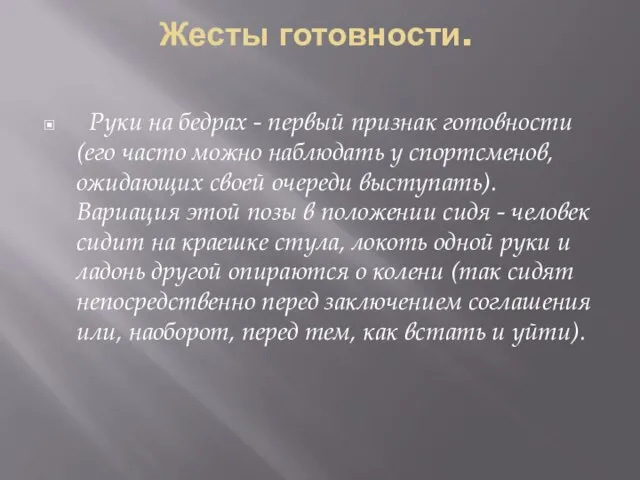 Жесты готовности.

Руки на бедрах - первый признак готовности (его часто можно наблюдать у спортсменов, ожидающих своей очереди выступать). Вариация этой позы в положении сидя - человек сидит на краешке стула, локоть одной руки и ладонь другой опираются о колени (так сидят непосредственно перед заключением соглашения или, наоборот, перед тем, как встать и уйти).